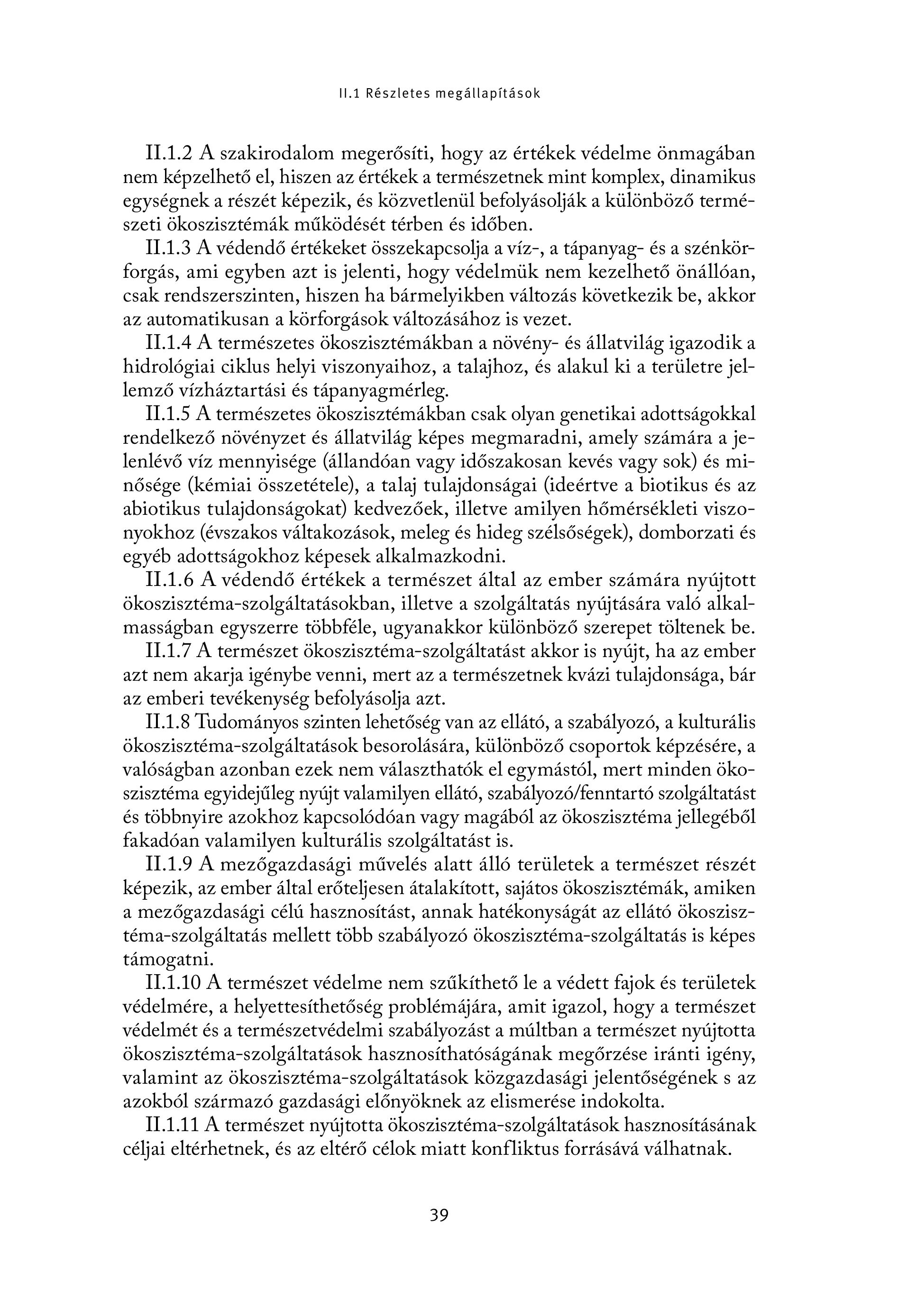 II.1 Részletes megállapítások

II.1.2 A szakirodalom megerősíti, hogy az értékek védelme önmagában nem képzelhető el, hiszen az értékek a természetnek mint komplex, dinamikus egységnek a részét képezik, és közvetlenül befolyásolják a különböző természeti ökoszisztémák működését térben és időben.

II.1.3 A védendő értékeket összekapcsolja a víz-, a tápanyag- és a szénkörforgás, ami egyben azt is jelenti, hogy védelmük nem kezelhető önállóan, csak rendszerszinten, hiszen ha bármelyikben változás következik be, akkor az automatikusan a körforgások változásához is vezet.

II.1.4 A természetes ökoszisztémákban a növény- és állatvilág igazodik a hidrológiai ciklus helyi viszonyaihoz, a talajhoz, és alakul ki a területre jellemző vízháztartási és tápanyagmérleg.

II.1.5 A természetes ökoszisztémákban csak olyan genetikai adottságokkal rendelkező növényzet és állatvilág képes megmaradni, amely számára a jelenlévő víz mennyisége (állandóan vagy időszakosan kevés vagy sok) és minősége (kémiai összetétele), a talaj tulajdonságai (ideértve a biotikus és az abiotikus tulajdonságokat) kedvezőek, illetve amilyen hőmérsékleti viszonyokhoz (évszakos váltakozások, meleg és hideg szélsőségek), domborzati és egyéb adottságokhoz képesek alkalmazkodni.

II.1.6 A védendő értékek a természet által az ember számára nyújtott ökoszisztéma-szolgáltatásokban, illetve a szolgáltatás nyújtására való alkalmasságban egyszerre többféle, ugyanakkor különböző szerepet töltenek be.

II.1.7 A természet ökoszisztéma-szolgáltatást akkor is nyújt, ha az ember azt nem akarja igénybe venni, mert az a természetnek kvázi tulajdonsága, bár az emberi tevékenység befolyásolja azt.

II.1.8 Tudományos szinten lehetőség van az ellátó, a szabályozó, a kulturális ökoszisztéma-szolgáltatások besorolására, különböző csoportok képzésére, a valóságban azonban ezek nem választhatók el egymástól, mert minden ökoszisztéma egyidejűleg nyújt valamilyen ellátó, szabályozó/fenntartó szolgáltatást és többnyire azokhoz kapcsolódóan vagy magából az ökoszisztéma jellegéből fakadóan valamilyen kulturális szolgáltatást is.

II.1.9 A mezőgazdasági művelés alatt álló területek a természet részét képezik, az ember által erőteljesen átalakított, sajátos ökoszisztémák, amiken a mezőgazdasági célú hasznosítást, annak hatékonyságát az ellátó ökoszisztéma-szolgáltatás mellett több szabályozó ökoszisztéma-szolgáltatás is képes támogatni.

II.1.10 A természet védelme nem szűkíthető le a védett fajok és területek védelmére, a helyettesíthetőség problémájára, amit igazol, hogy a természet védelmét és a természetvédelmi szabályozást a múltban a természet nyújtotta ökoszisztéma-szolgáltatások hasznosíthatóságának megőrzése iránti igény, valamint az ökoszisztéma-szolgáltatások közgazdasági jelentőségének s az azokból származó gazdasági előnyöknek az elismerése indokolta.

II.1.11 A természet nyújtotta ökoszisztéma-szolgáltatások hasznosításának céljai eltérhetnek, és az eltérő célok miatt konfliktus forrásává válhatnak.

39